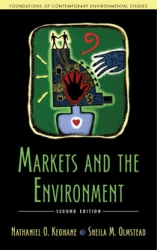 FOUNDATIONS OF CONTEMPORARY ENVIRONMENTAL STUDIES

MARKETS AND THE ENVIRONMENT

SECOND EDITION

NATHANIEL O. KEOHANE SHEILA M. OLMSTEAD